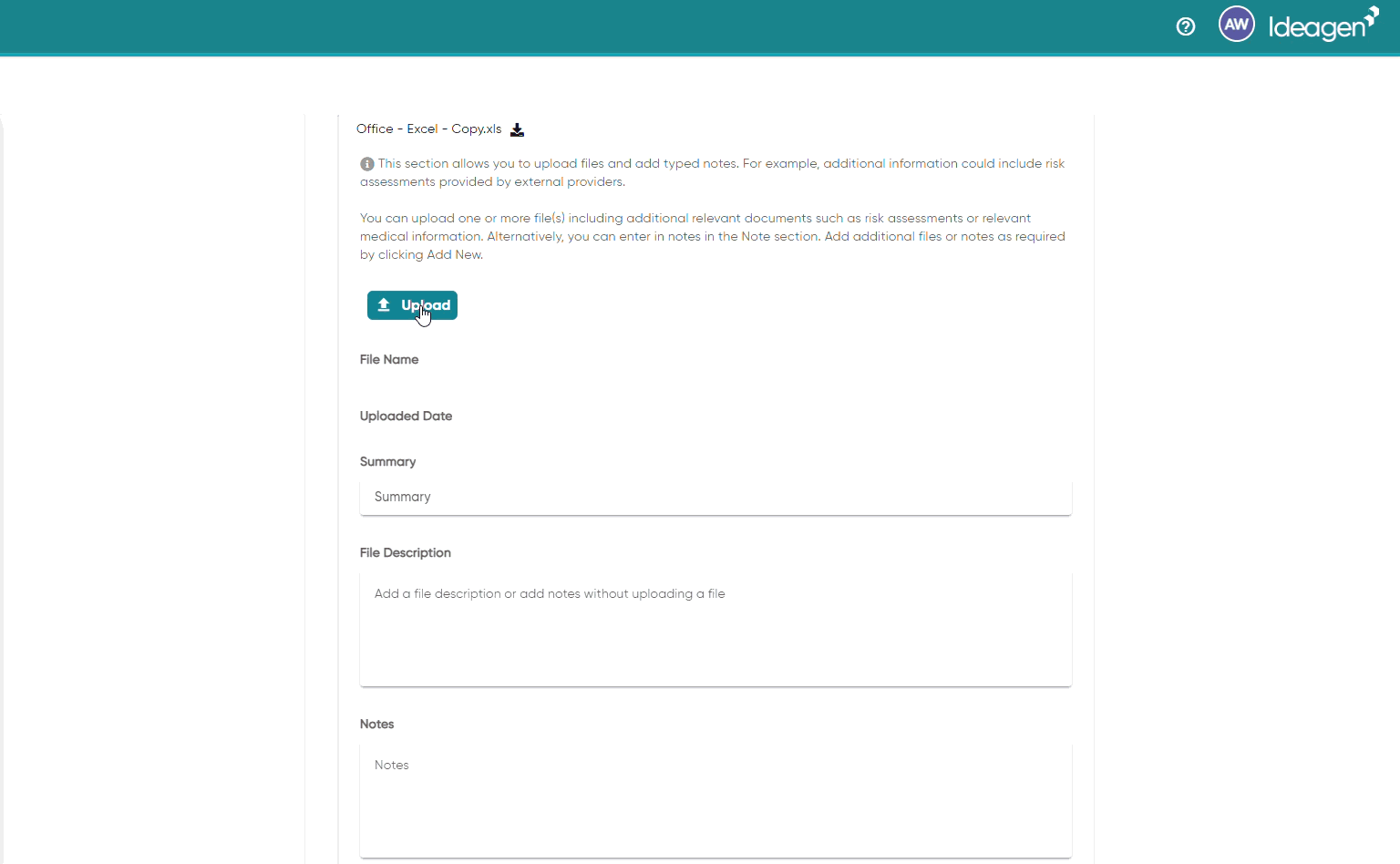 AW Ideagen

Office - Excel - Copy.xls

This section allows you to upload files and add typed notes. For example, additional information could include risk assessments provided by external providers.

You can upload one or more file(s) including additional relevant documents such as risk assessments or relevant medical information. Alternatively, you can enter in notes in the Note section. Add additional files or notes as required by clicking Add New.

Upload

File Name

Uploaded Date

Summary

Summary

File Description

Add a file description or add notes without uploading a file

Notes

Notes